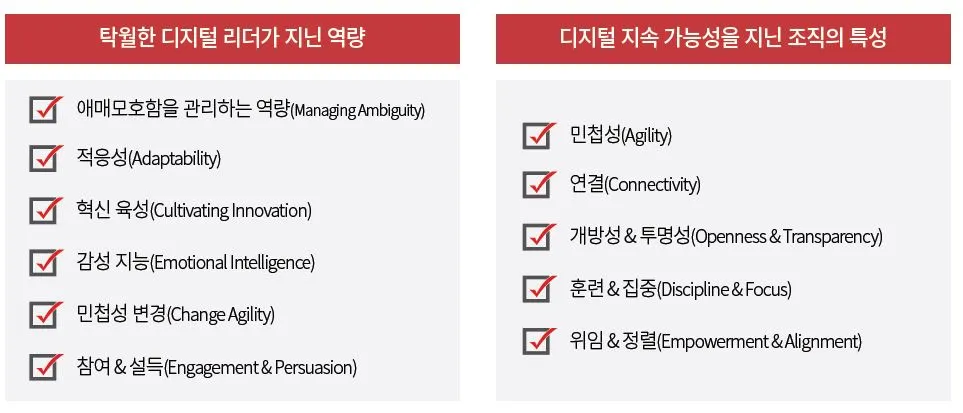 탁월한 디지털 리더가 지닌 역량

☑ 애매모호함을 관리하는 역량(Managing Ambiguity)
☑ 적응성(Adaptability)
☑ 혁신 육성(Cultivating Innovation)
☑ 감성 지능(Emotional Intelligence)
☑ 민첩성 변경(Change Agility)
☑ 참여 & 설득(Engagement & Persuasion)

디지털 지속 가능성을 지닌 조직의 특성

☑ 민첩성(Agility)
☑ 연결(Connectivity)
☑ 개방성 & 투명성(Openness & Transparency)
☑ 훈련 & 집중(Discipline & Focus)
☑ 위임 & 정렬(Empowerment & Alignment)